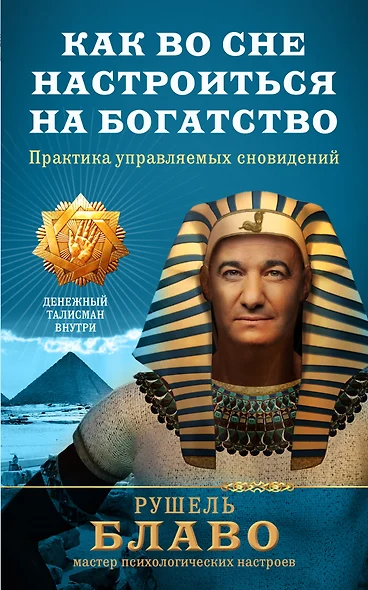 КАК ВО СНЕ НАСТРОИТЬСЯ НА БОГАТСТВО

Практика управляемых сновидений

ДЕНЕЖНЫЙ ТАЛИСМАН ВНУТРИ

РУШЕЛЬ
БЛАВО
мастер психологических настроев